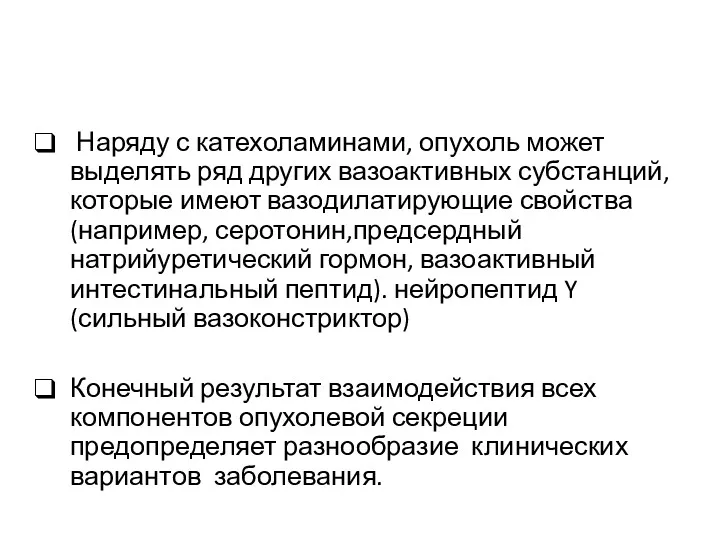 ❑ Наряду с катехоламинами, опухоль может выделять ряд других вазоактивных субстанций, которые имеют вазодилатирующие свойства (например, серотонин,предсердный натрийуретический гормон, вазоактивный интестинальный пептид). нейропептид Y (сильный вазоконстриктор)

❑ Конечный результат взаимодействия всех компонентов опухолевой секреции предопределяет разнообразие клинических вариантов заболевания.